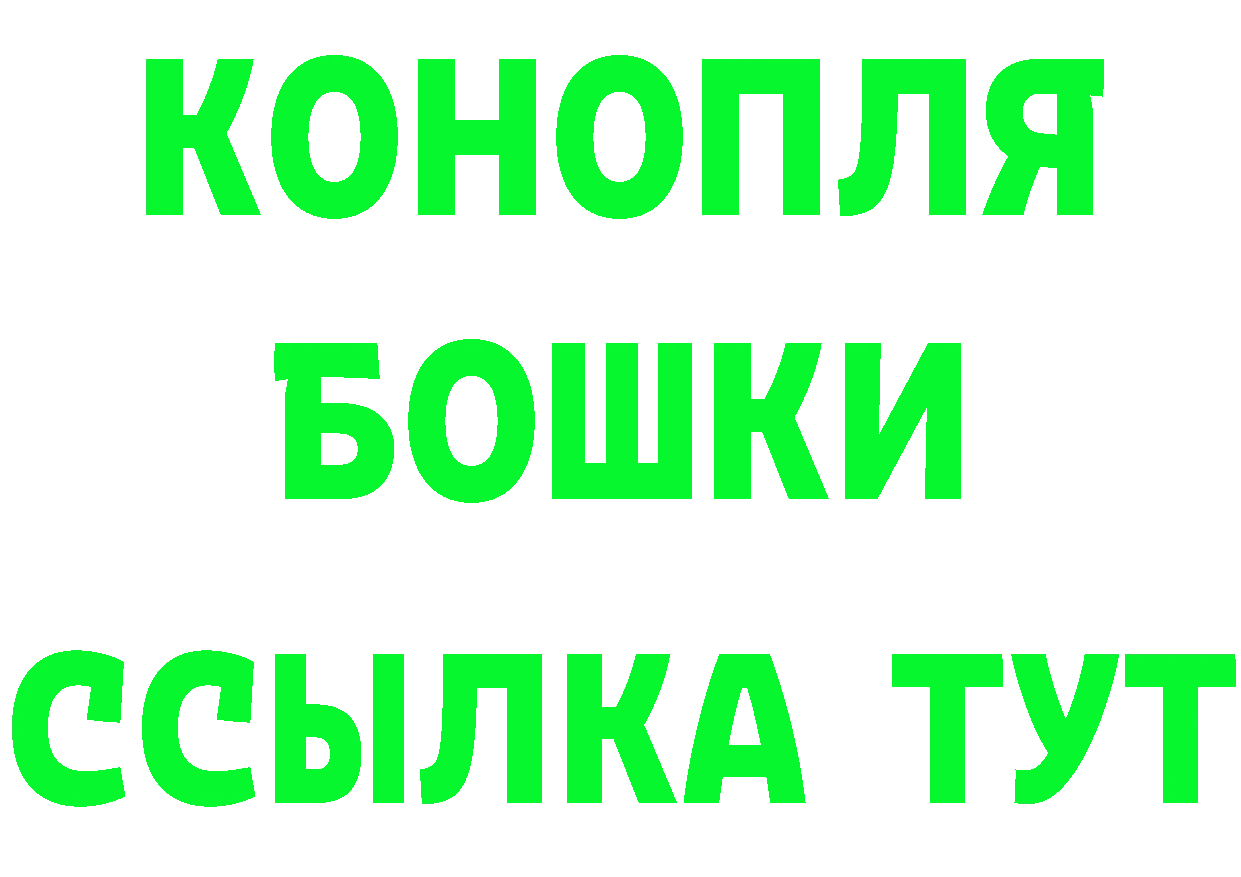 КОНОПЛЯ
БОШКИ
ССЫЛКА ТУТ